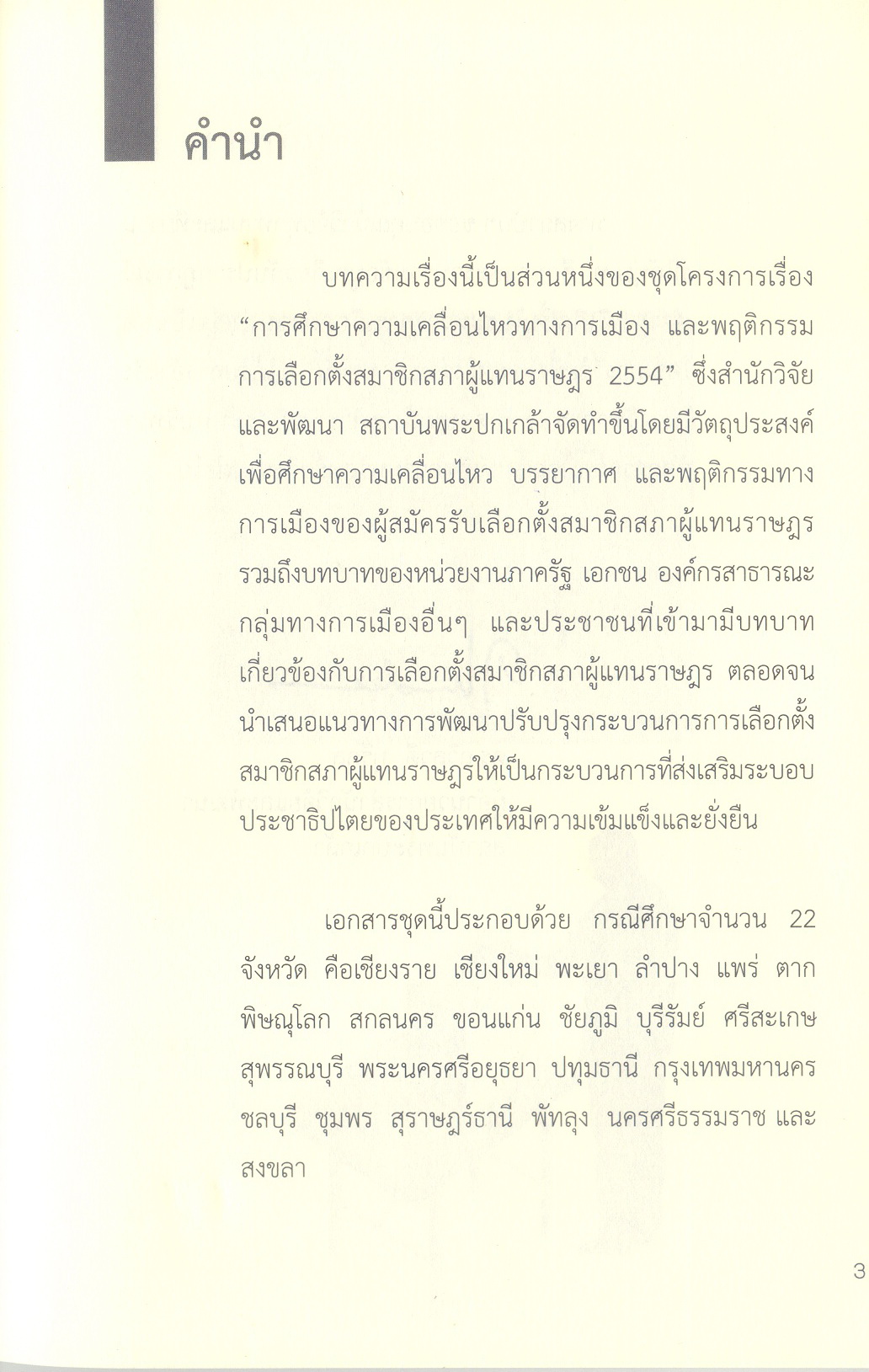 คำนำ

บทความเรื่องนี้เป็นส่วนหนึ่งของชุดโครงการเรื่อง "การศึกษาความเคลื่อนไหวทางการเมือง และพฤติกรรมการเลือกตั้งสมาชิกสภาผู้แทนราษฎร 2554" ซึ่งสำนักวิจัยและพัฒนา สถาบันพระปกเกล้าจัดทำขึ้นโดยมีวัตถุประสงค์เพื่อศึกษาความเคลื่อนไหว บรรยากาศ และพฤติกรรมทางการเมืองของผู้สมัครรับเลือกตั้งสมาชิกสภาผู้แทนราษฎร รวมถึงบทบาทของหน่วยงานภาครัฐ เอกชน องค์กรสาธารณะ กลุ่มทางการเมืองอื่นๆ และประชาชนที่เข้ามามีบทบาทเกี่ยวข้องกับการเลือกตั้งสมาชิกสภาผู้แทนราษฎร ตลอดจนนำเสนอแนวทางการพัฒนาปรับปรุงกระบวนการการเลือกตั้งสมาชิกสภาผู้แทนราษฎรให้เป็นกระบวนการที่ส่งเสริมระบอบประชาธิปไตยของประเทศให้มีความเข้มแข็งและยั่งยืน

เอกสารชุดนี้ประกอบด้วย กรณีศึกษาจำนวน 22 จังหวัด คือเชียงราย เชียงใหม่ พะเยา ลำปาง แพร่ ตาก พิษณุโลก สกลนคร ขอนแก่น ชัยภูมิ บุรีรัมย์ ศรีสะเกษ สุพรรณบุรี พระนครศรีอยุธยา ปทุมธานี กรุงเทพมหานคร ชลบุรี ชุมพร สุราษฎร์ธานี พัทลุง นครศรีธรรมราช และสงขลา

3